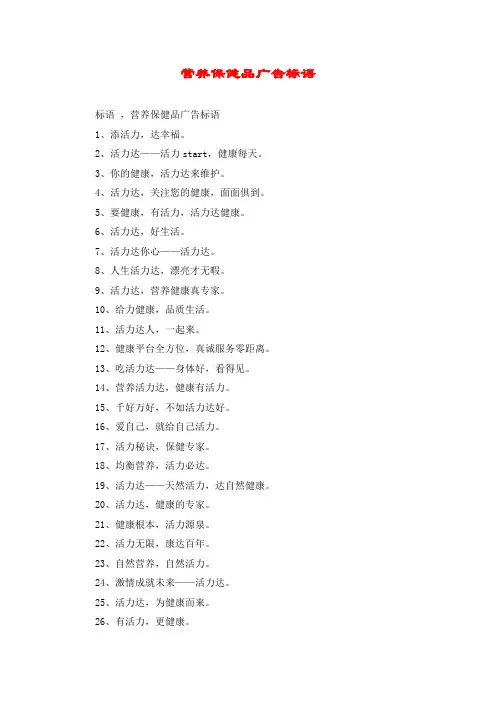 营养保健品广告标语

标语 ，营养保健品广告标语

1、添活力，达幸福。

2、活力达——活力 start，健康每天。

3、你的健康，活力达来维护。

4、活力达，关注您的健康，面面俱到。

5、要健康，有活力，活力达健康。

6、活力达，好生活。

7、活力达你心——活力达。

8、人生活力达，漂亮才无暇。

9、活力达，营养健康真专家。

10、给力健康，品质生活。

11、活力达人，一起来。

12、健康平台全方位，真诚服务零距离。

13、吃活力达——身体好，看得见。

14、营养活力达，健康有活力。

15、千好万好，不如活力达好。

16、爱自己，就给自己活力。

17、活力秘诀，保健专家。

18、均衡营养，活力必达。

19、活力达——天然活力，达自然健康。

20、活力达，健康的专家。

21、健康根本，活力源泉。

22、活力无限，康达百年。

23、自然营养，自然活力。

24、激情成就未来——活力达。

25、活力达，为健康而来。

26、有活力，更健康。